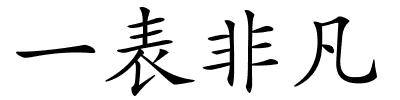 一表非凡